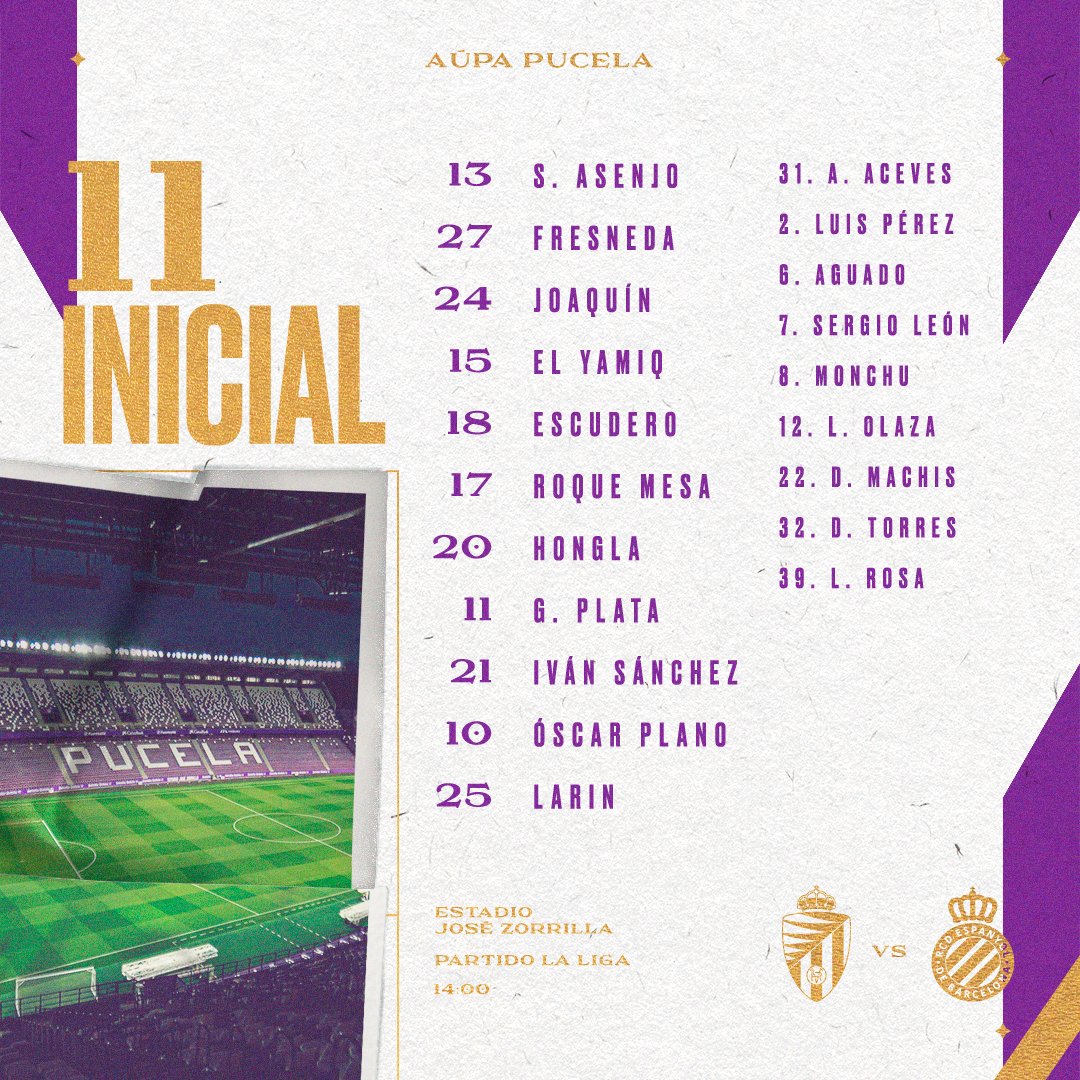 AÚPA PUCELA

11 INICIAL

13 S. ASENJO
27 FRESNEDA
24 JOAQUÍN
15 EL YAMIQ
18 ESCUDERO
17 ROQUE MESA
20 HONGLA
11 G. PLATA
21 IVÁN SÁNCHEZ
10 ÓSCAR PLANO
25 LARIN

31. A. ACEVES
2. LUIS PÉREZ
6. AGUADO
7. SERGIO LEÓN
8. MONCHU
12. L. OLAZA
22. D. MACHIS
32. D. TORRES
39. L. ROSA

PUCELA

ESTADIO JOSÉ ZORRILLA
PARTIDO LA LIGA
14:00

VS

RCD ESPANYOL DE BARCELONA